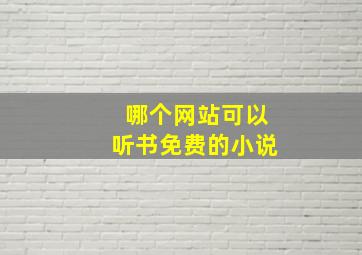 哪个网站可以
听书免费的小说